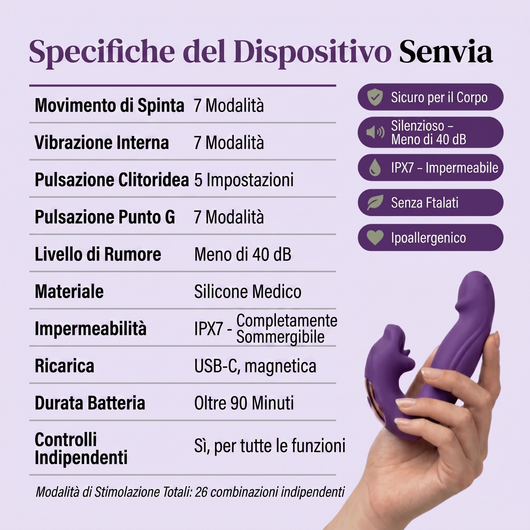 Specifiche del Dispositivo Senvia

| | |
|---|---|
| Movimento di Spinta | 7 Modalità |
| Vibrazione Interna | 7 Modalità |
| Pulsazione Clitoridea | 5 Impostazioni |
| Pulsazione Punto G | 7 Modalità |
| Livello di Rumore | Meno di 40 dB |
| Materiale | Silicone Medico |
| Impermeabilità | IPX7 - Completamente Sommergibile |
| Ricarica | USB-C, magnetica |
| Durata Batteria | Oltre 90 Minuti |
| Controlli Indipendenti | Sì, per tutte le funzioni |

Modalità di Stimolazione Totali: 26 combinazioni indipendenti

Sicuro per il Corpo

Silenzioso – Meno di 40 dB

IPX7 – Impermeabile

Senza Ftalati

Ipoallergenico